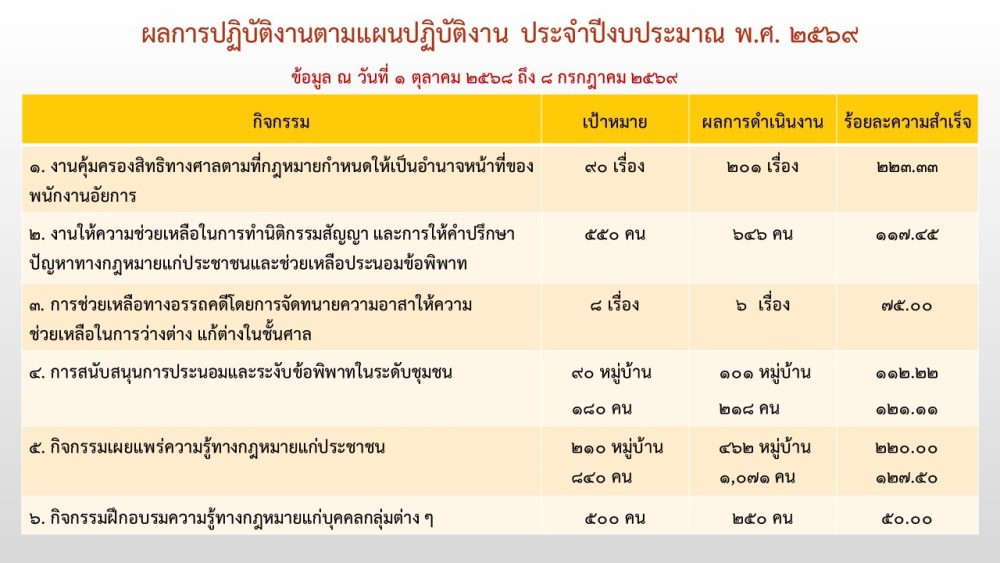 ผลการปฏิบัติงานตามแผนปฏิบัติงาน ประจำปีงบประมาณ พ.ศ. ๒๕๖๙

ข้อมูล ณ วันที่ ๑ ตุลาคม ๒๕๖๘ ถึง ๘ กรกฎาคม ๒๕๖๙

| กิจกรรม | เป้าหมาย | ผลการดำเนินงาน | ร้อยละความสำเร็จ |
|---|---|---|---|
| ๑. งานคุ้มครองสิทธิทางศาลตามที่กฎหมายกำหนดให้เป็นอำนาจหน้าที่ของพนักงานอัยการ | ๙๐ เรื่อง | ๒๐๑ เรื่อง | ๒๒๓.๓๓ |
| ๒. งานให้ความช่วยเหลือในการทำนิติกรรมสัญญา และการให้คำปรึกษาปัญหาทางกฎหมายแก่ประชาชนและช่วยเหลือประนอมข้อพิพาท | ๕๕๐ คน | ๖๔๖ คน | ๑๑๗.๔๕ |
| ๓. การช่วยเหลือทางอรรถคดีโดยการจัดทนายความอาสาให้ความช่วยเหลือในการว่างต่าง แก้ต่างในชั้นศาล | ๘ เรื่อง | ๖ เรื่อง | ๗๕.๐๐ |
| ๔. การสนับสนุนการประนอมและระงับข้อพิพาทในระดับชุมชน | ๙๐ หมู่บ้าน ๑๘๐ คน | ๑๐๑ หมู่บ้าน ๒๑๘ คน | ๑๑๒.๒๒ ๑๒๑.๑๑ |
| ๕. กิจกรรมเผยแพร่ความรู้ทางกฎหมายแก่ประชาชน | ๒๑๐ หมู่บ้าน ๘๔๐ คน | ๔๖๒ หมู่บ้าน ๑,๐๗๑ คน | ๒๒๐.๐๐ ๑๒๗.๕๐ |
| ๖. กิจกรรมฝึกอบรมความรู้ทางกฎหมายแก่บุคคลกลุ่มต่าง ๆ | ๕๐๐ คน | ๒๕๐ คน | ๕๐.๐๐ |